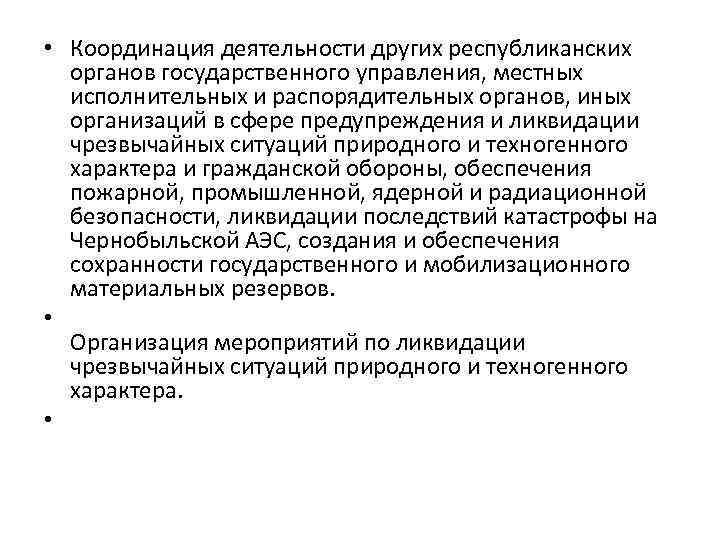 • Координация деятельности других республиканских органов государственного управления, местных исполнительных и распорядительных органов, иных организаций в сфере предупреждения и ликвидации чрезвычайных ситуаций природного и техногенного характера и гражданской обороны, обеспечения пожарной, промышленной, ядерной и радиационной безопасности, ликвидации последствий катастрофы на Чернобыльской АЭС, создания и обеспечения сохранности государственного и мобилизационного материальных резервов.

•

Организация мероприятий по ликвидации чрезвычайных ситуаций природного и техногенного характера.

•